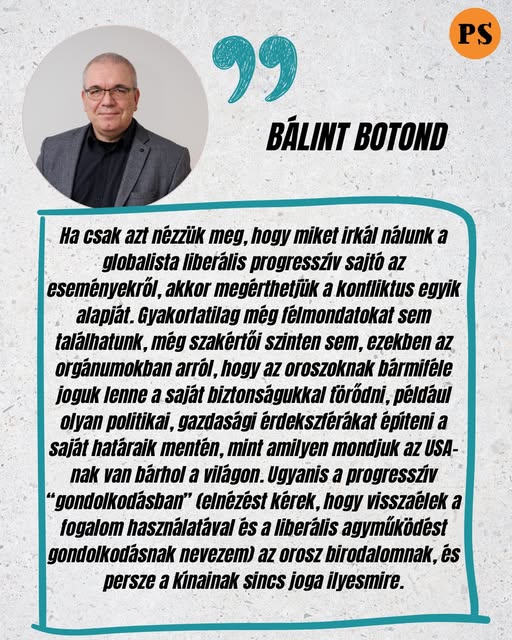 PS

BÁLINT BOTOND

Ha csak azt nézzük meg, hogy miket irkál nálunk a globalista liberális progresszív sajtó az eseményekről, akkor megérthetjük a konfliktus egyik alapját. Gyakorlatilag még félmondatokat sem találhatunk, még szakértői szinten sem, ezekben az orgánumokban arról, hogy az oroszoknak bármiféle joguk lenne a saját biztonságukkal törődni, például olyan politikai, gazdasági érdekszférákat építeni a saját határaik mentén, mint amilyen mondjuk az USA-nak van bárhol a világon. Ugyanis a progresszív "gondolkodásban" (elnézést kérek, hogy visszaélek a fogalom használatával és a liberális agyműködést gondolkodásnak nevezem) az orosz birodalomnak, és persze a Kínainak sincs joga ilyesmire.